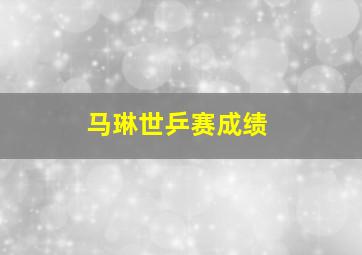 马琳世乒赛成绩